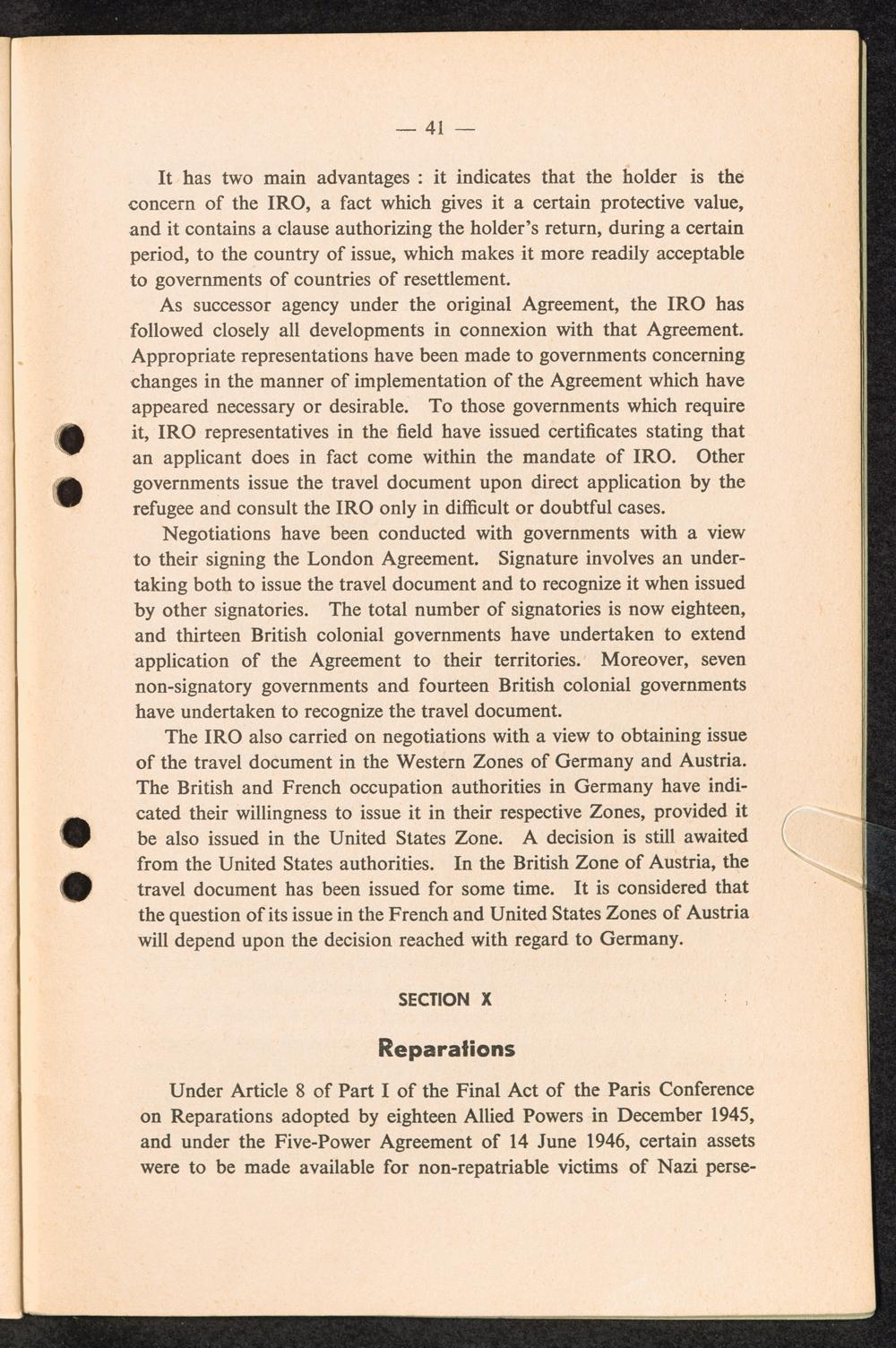 — 41 —

It has two main advantages : it indicates that the holder is the concern of the IRO, a fact which gives it a certain protective value, and it contains a clause authorizing the holder's return, during a certain period, to the country of issue, which makes it more readily acceptable to governments of countries of resettlement.

As successor agency under the original Agreement, the IRO has followed closely all developments in connexion with that Agreement. Appropriate representations have been made to governments concerning changes in the manner of implementation of the Agreement which have appeared necessary or desirable. To those governments which require it, IRO representatives in the field have issued certificates stating that an applicant does in fact come within the mandate of IRO. Other governments issue the travel document upon direct application by the refugee and consult the IRO only in difficult or doubtful cases.

Negotiations have been conducted with governments with a view to their signing the London Agreement. Signature involves an undertaking both to issue the travel document and to recognize it when issued by other signatories. The total number of signatories is now eighteen, and thirteen British colonial governments have undertaken to extend application of the Agreement to their territories. Moreover, seven non-signatory governments and fourteen British colonial governments have undertaken to recognize the travel document.

The IRO also carried on negotiations with a view to obtaining issue of the travel document in the Western Zones of Germany and Austria. The British and French occupation authorities in Germany have indicated their willingness to issue it in their respective Zones, provided it be also issued in the United States Zone. A decision is still awaited from the United States authorities. In the British Zone of Austria, the travel document has been issued for some time. It is considered that the question of its issue in the French and United States Zones of Austria will depend upon the decision reached with regard to Germany.

SECTION X

Reparations

Under Article 8 of Part I of the Final Act of the Paris Conference on Reparations adopted by eighteen Allied Powers in December 1945, and under the Five-Power Agreement of 14 June 1946, certain assets were to be made available for non-repatriable victims of Nazi perse-